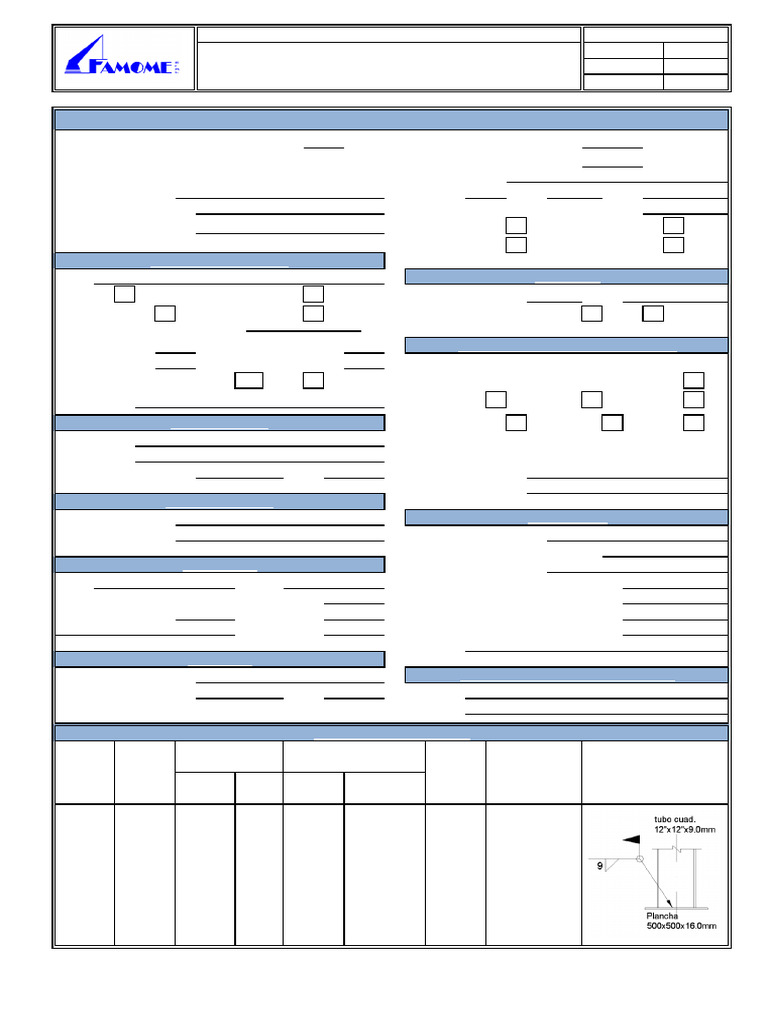 FAMOME

tubo cuad.
12"x12"x9.0mm

9

Plancha
500x500x16.0mm